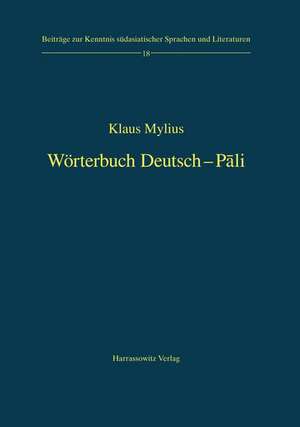 Beiträge zur Kenntnis südasiatischer Sprachen und Literaturen
18

Klaus Mylius

Wörterbuch Deutsch – Pāli

Harrassowitz Verlag